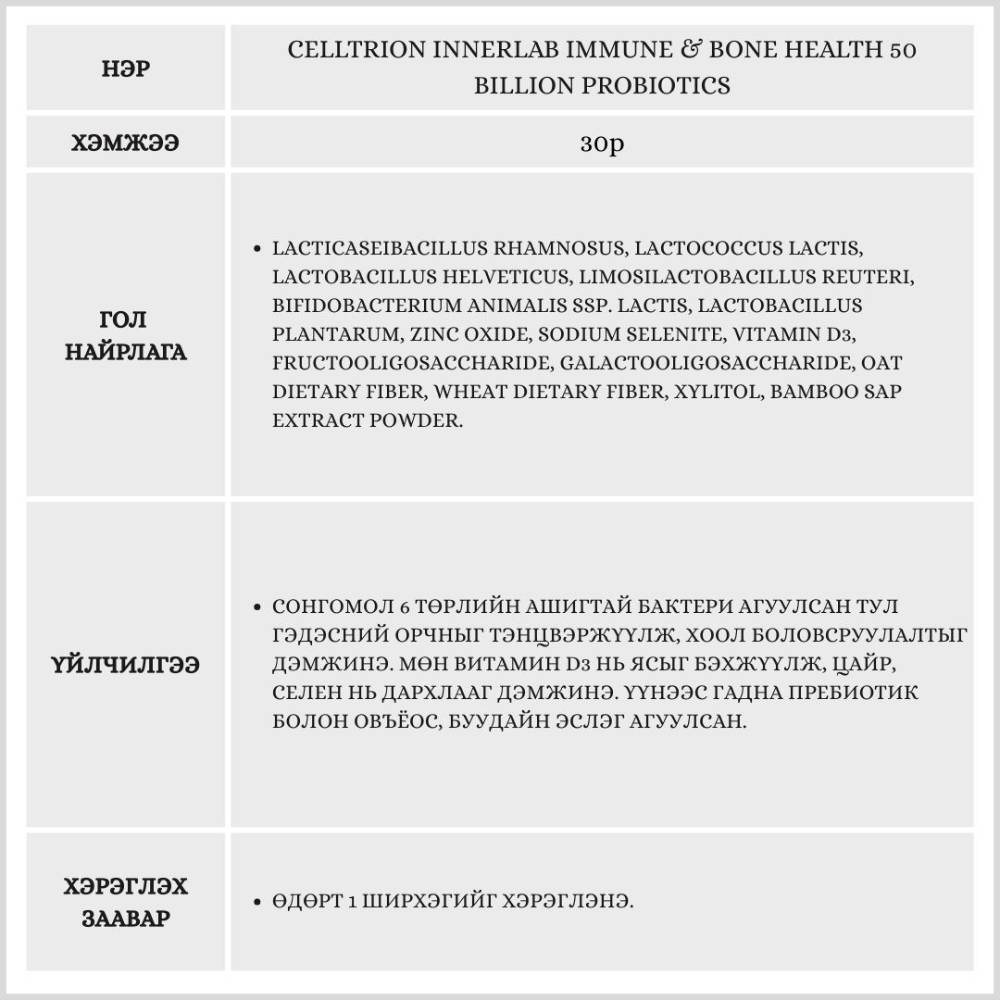 | НЭР | CELLTRION INNERLAB IMMUNE & BONE HEALTH 50 BILLION PROBIOTICS |
|---|---|
| ХЭМЖЭЭ | 30p |
| ГОЛ НАЙРЛАГА | • LACTICASEIBACILLUS RHAMNOSUS, LACTOCOCCUS LACTIS, LACTOBACILLUS HELVETICUS, LIMOSILACTOBACILLUS REUTERI, BIFIDOBACTERIUM ANIMALIS SSP. LACTIS, LACTOBACILLUS PLANTARUM, ZINC OXIDE, SODIUM SELENITE, VITAMIN D3, FRUCTOOLIGOSACCHARIDE, GALACTOOLIGOSACCHARIDE, OAT DIETARY FIBER, WHEAT DIETARY FIBER, XYLITOL, BAMBOO SAP EXTRACT POWDER. |
| ҮЙЛЧИЛГЭЭ | • СОНГОМОЛ 6 ТӨРЛИЙН АШИГТАЙ БАКТЕРИ АГУУЛСАН ТУЛ ГЭДЭСНИЙ ОРЧНЫГ ТЭНЦВЭРЖҮҮЛЖ, ХООЛ БОЛОВСРУУЛАЛТЫГ ДЭМЖИНЭ. МӨН ВИТАМИН D3 НЬ ЯСЫГ БЭХЖҮҮЛЖ, ЦАЙР, СЕЛЕН НЬ ДАРХЛААГ ДЭМЖИНЭ. ҮҮНЭЭС ГАДНА ПРЕБИОТИК БОЛОН ОВЪЁОС, БУУДАЙН ЭСЛЭГ АГУУЛСАН. |
| ХЭРЭГЛЭХ ЗААВАР | • ӨДӨРТ 1 ШИРХЭГИЙГ ХЭРЭГЛЭНЭ. |